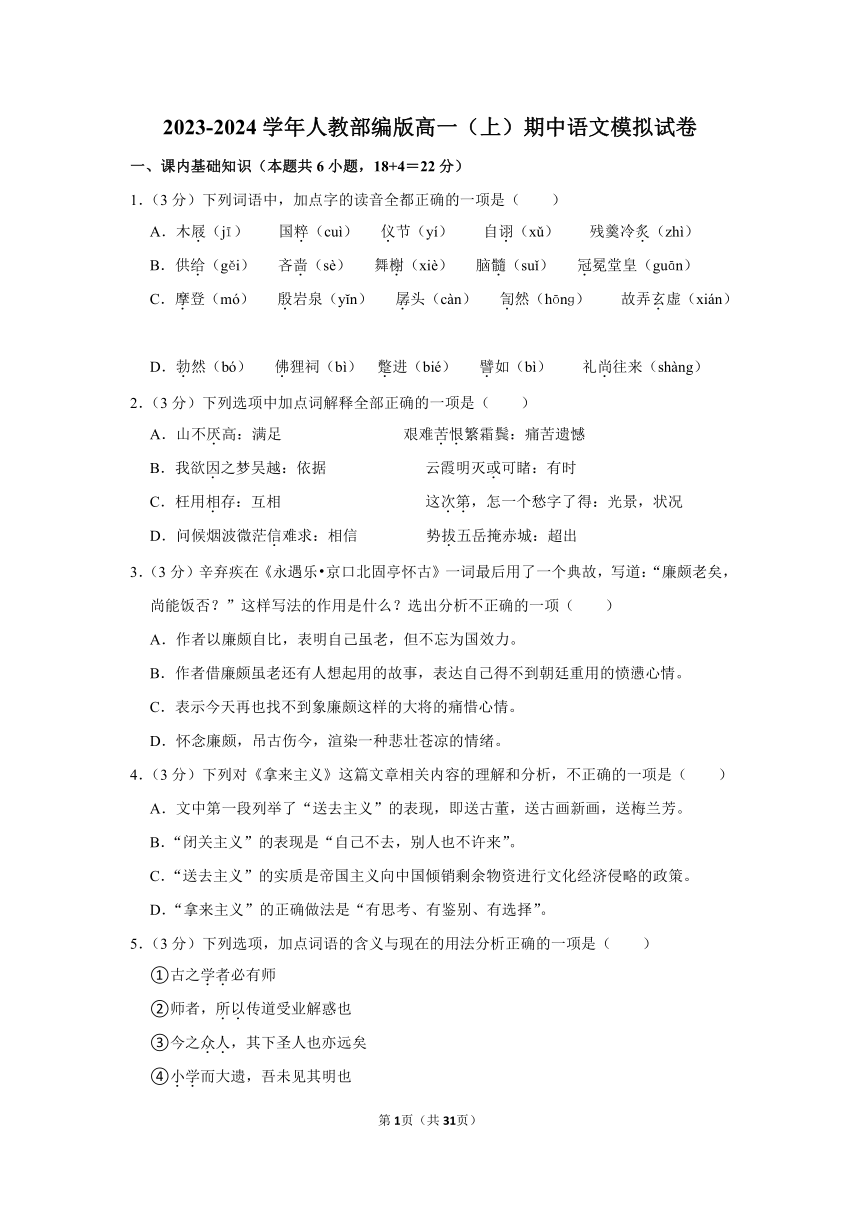 2023-2024 学年人教部编版高一（上）期中语文模拟试卷

一、课内基础知识（本题共 6 小题，18+4＝22 分）

1.（3 分）下列词语中，加点字的读音全都正确的一项是（　　）

A．木屐（jī）　国粹（cuì）　仪节（yí）　自诩（xǔ）　残羹冷炙（zhì）

B．供给（gěi）　吝啬（sè）　舞榭（xiè）　脑髓（suǐ）　冠冕堂皇（guān）

C．摩登（mó）　殷岩泉（yīn）　孱头（càn）　訇然（hōng）　故弄玄虚（xián）

D．勃然（bó）　佛狸祠（bì）　蹩进（bié）　譬如（bì）　礼尚往来（shàng）

2.（3 分）下列选项中加点词解释全部正确的一项是（　　）

A．山不厌高：满足　　艰难苦恨繁霜鬓：痛苦遗憾

B．我欲因之梦吴越：依据　　云霞明灭或可睹：有时

C．枉用相存：互相　　这次第，怎一个愁字了得：光景，状况

D．问候烟波微茫信难求：相信　　势拔五岳掩赤城：超出

3.（3 分）辛弃疾在《永遇乐•京口北固亭怀古》一词最后用了一个典故，写道：“廉颇老矣，尚能饭否？”这样写法的作用是什么？选出分析不正确的一项（　　）

A．作者以廉颇自比，表明自己虽老，但不忘为国效力。

B．作者借廉颇虽老还有人想起用的故事，表达自己得不到朝廷重用的愤懑心情。

C．表示今天再也找不到象廉颇这样的大将的痛惜心情。

D．怀念廉颇，吊古伤今，渲染一种悲壮苍凉的情绪。

4.（3 分）下列对《拿来主义》这篇文章相关内容的理解和分析，不正确的一项是（　　）

A．文中第一段列举了“送去主义”的表现，即送古董，送古画新画，送梅兰芳。

B．“闭关主义”的表现是“自己不去，别人也不许来”。

C．“送去主义”的实质是帝国主义向中国倾销剩余物资进行文化经济侵略的政策。

D．“拿来主义”的正确做法是“有思考、有鉴别、有选择”。

5.（3 分）下列选项，加点词语的含义与现在的用法分析正确的一项是（　　）

①古之学者必有师

②师者，所以传道受业解惑也

③今之众人，其下圣人也亦远矣

④小学而大遗，吾未见其明也

第 1页（共 31页）